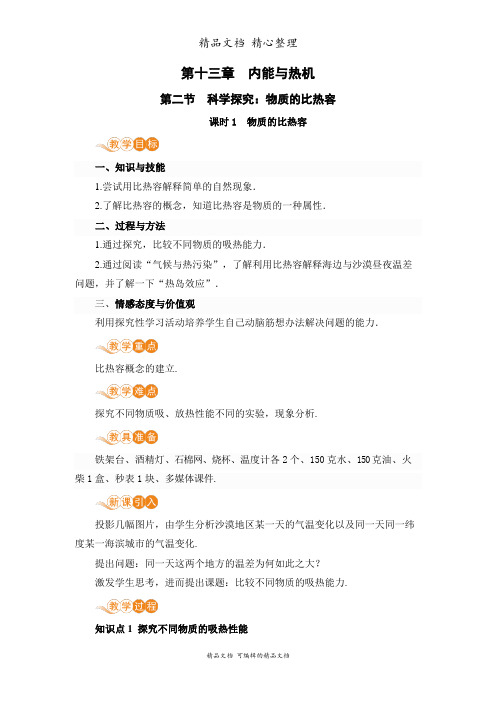 精品文档 精心整理

第十三章 内能与热机

第二节 科学探究：物质的比热容

课时1 物质的比热容

教学目标

一、知识与技能

1.尝试用比热容解释简单的自然现象.

2.了解比热容的概念，知道比热容是物质的一种属性.

二、过程与方法

1.通过探究，比较不同物质的吸热能力.

2.通过阅读“气候与热污染”，了解利用比热容解释海边与沙漠昼夜温差问题，并了解一下“热岛效应”.

三、情感态度与价值观

利用探究性学习活动培养学生自己动脑筋想办法解决问题的能力.

教学重点

比热容概念的建立.

教学难点

探究不同物质吸、放热性能不同的实验，现象分析.

教具准备

铁架台、酒精灯、石棉网、烧杯、温度计各2个、150克水、150克油、火柴1盒、秒表1块、多媒体课件.

新课引入

投影几幅图片，由学生分析沙漠地区某一天的气温变化以及同一天同一纬度某一海滨城市的气温变化.

提出问题：同一天这两个地方的温差为何如此之大?

激发学生思考，进而提出课题：比较不同物质的吸热能力.

教学过程

知识点1 探究不同物质的吸热性能

精品文档 可编辑的精品文档